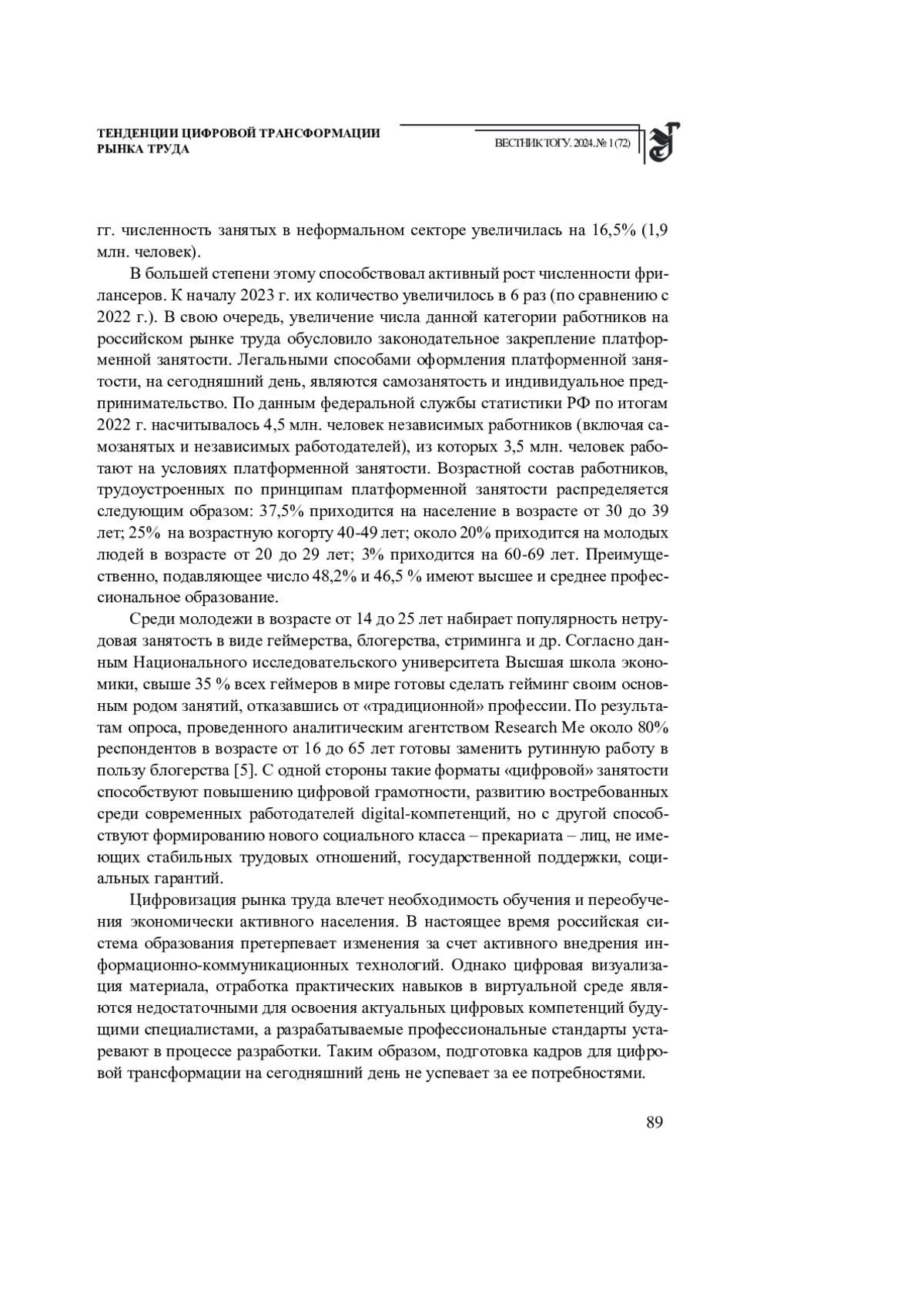 ТЕНДЕНЦИИ ЦИФРОВОЙ ТРАНСФОРМАЦИИ РЫНКА ТРУДА

ВЕСТНИК ТОГУ. 2024. № 1 (72)

гг. численность занятых в неформальном секторе увеличилась на 16,5% (1,9 млн. человек).

В большей степени этому способствовал активный рост численности фрилансеров. К началу 2023 г. их количество увеличилось в 6 раз (по сравнению с 2022 г.). В свою очередь, увеличение числа данной категории работников на российском рынке труда обусловило законодательное закрепление платформенной занятости. Легальными способами оформления платформенной занятости, на сегодняшний день, являются самозанятость и индивидуальное предпринимательство. По данным федеральной службы статистики РФ по итогам 2022 г. насчитывалось 4,5 млн. человек независимых работников (включая самозанятых и независимых работодателей), из которых 3,5 млн. человек работают на условиях платформенной занятости. Возрастной состав работников, трудоустроенных по принципам платформенной занятости распределяется следующим образом: 37,5% приходится на население в возрасте от 30 до 39 лет; 25% на возрастную когорту 40-49 лет; около 20% приходится на молодых людей в возрасте от 20 до 29 лет; 3% приходится на 60-69 лет. Преимущественно, подавляющее число 48,2% и 46,5 % имеют высшее и среднее профессиональное образование.

Среди молодежи в возрасте от 14 до 25 лет набирает популярность нетрудовая занятость в виде геймерства, блогерства, стриминга и др. Согласно данным Национального исследовательского университета Высшая школа экономики, свыше 35 % всех геймеров в мире готовы сделать гейминг своим основным родом занятий, отказавшись от «традиционной» профессии. По результатам опроса, проведенного аналитическим агентством Research Me около 80% респондентов в возрасте от 16 до 65 лет готовы заменить рутинную работу в пользу блогерства [5]. С одной стороны такие форматы «цифровой» занятости способствуют повышению цифровой грамотности, развитию востребованных среди современных работодателей digital-компетенций, но с другой способствуют формированию нового социального класса – прекариата – лиц, не имеющих стабильных трудовых отношений, государственной поддержки, социальных гарантий.

Цифровизация рынка труда влечет необходимость обучения и переобучения экономически активного населения. В настоящее время российская система образования претерпевает изменения за счет активного внедрения информационно-коммуникационных технологий. Однако цифровая визуализация материала, отработка практических навыков в виртуальной среде являются недостаточными для освоения актуальных цифровых компетенций будущими специалистами, а разрабатываемые профессиональные стандарты устаревают в процессе разработки. Таким образом, подготовка кадров для цифровой трансформации на сегодняшний день не успевает за ее потребностями.

89